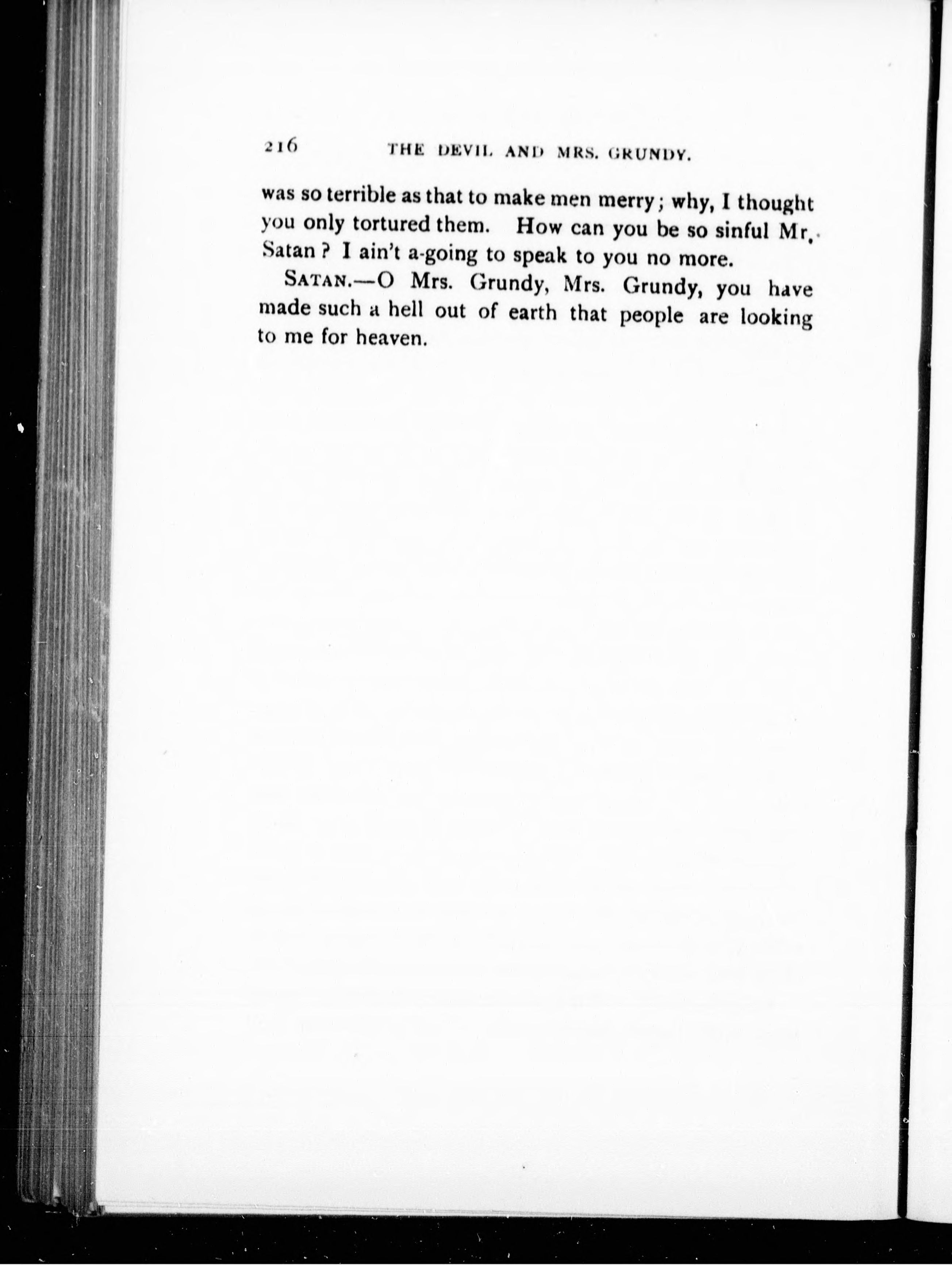 216 THE DEVIL AND MRS. GRUNDY.

was so terrible as that to make men merry; why, I thought you only tortured them. How can you be so sinful Mr. Satan? I ain't a-going to speak to you no more.

SATAN.—O Mrs. Grundy, Mrs. Grundy, you have made such a hell out of earth that people are looking to me for heaven.